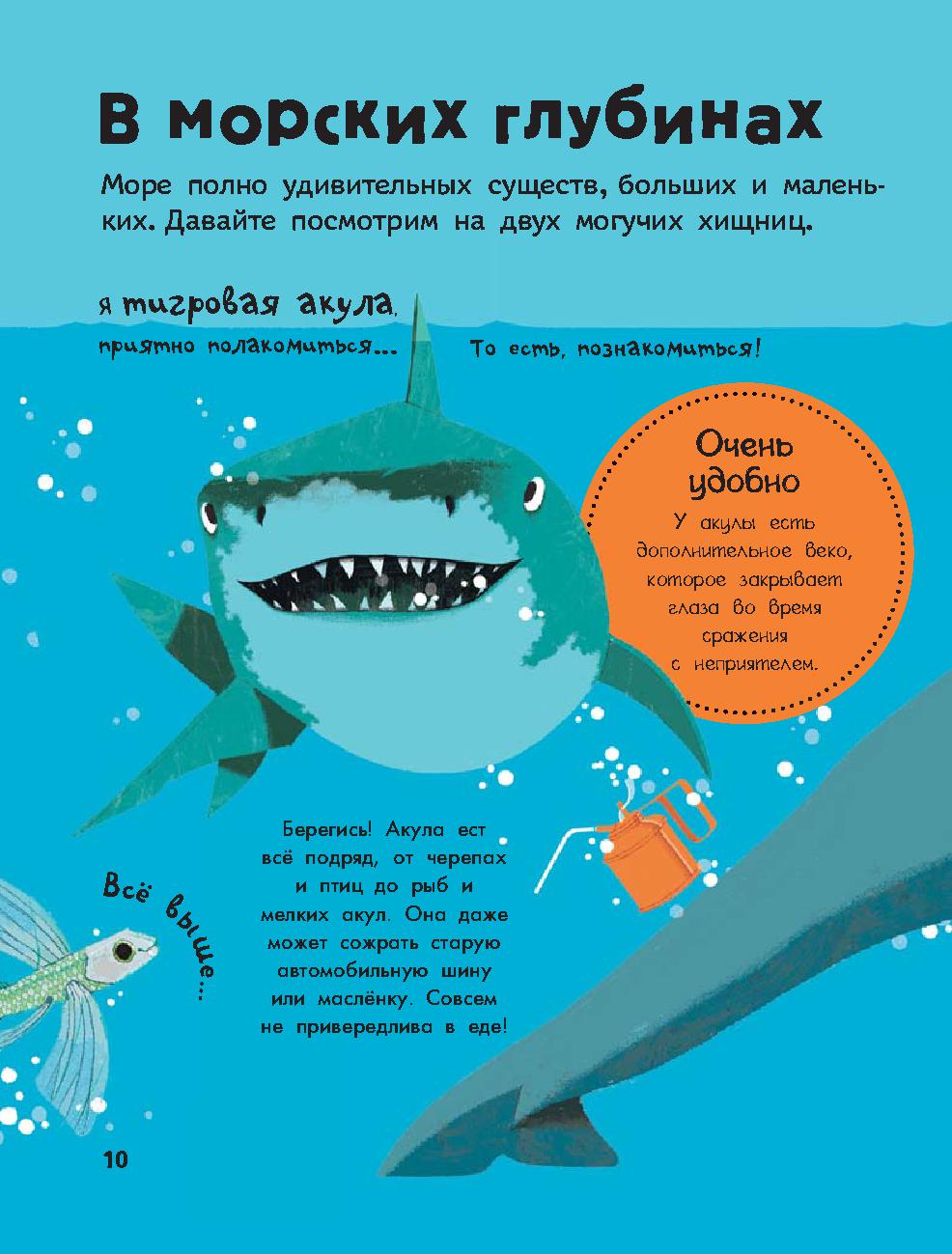 В морских глубинах

Море полно удивительных существ, больших и маленьких. Давайте посмотрим на двух могучих хищниц.

Я тигровая акула, приятно полакомиться...

То есть, познакомиться!

Очень удобно

У акулы есть дополнительное веко, которое закрывает глаза во время сражения с неприятелем.

Берегись! Акула ест всё подряд, от черепах и птиц до рыб и мелких акул. Она даже может сожрать старую автомобильную шину или маслёнку. Совсем не привередлива в еде!

Всё выше...

10